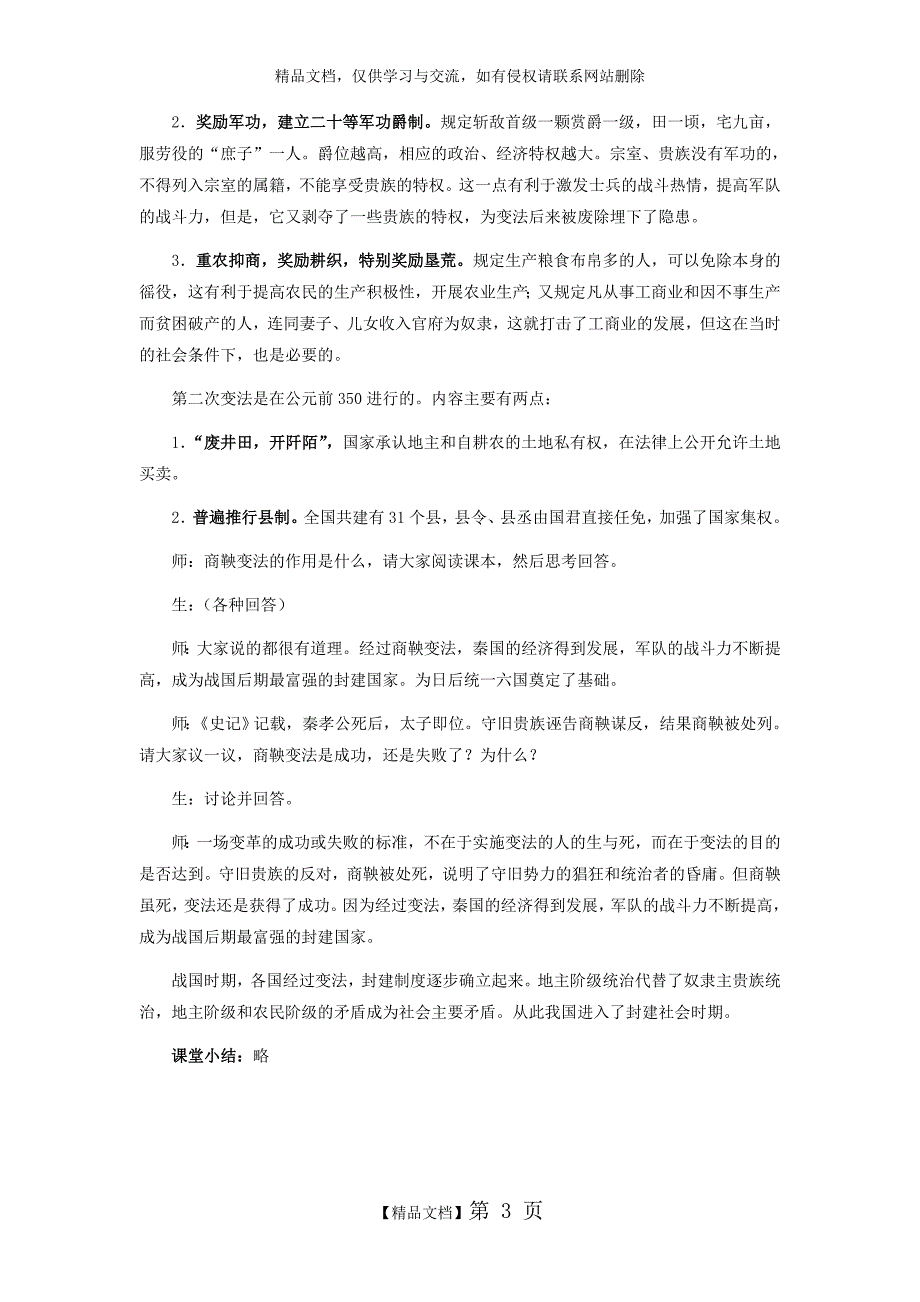 精品文档，仅供学习与交流，如有侵权请联系网站删除

2．奖励军功，建立二十等军功爵制。规定斩敌首级一颗赏爵一级，田一顷，宅九亩，服劳役的“庶子”一人。爵位越高，相应的政治、经济特权越大。宗室、贵族没有军功的，不得列入宗室的属籍，不能享受贵族的特权。这一点有利于激发士兵的战斗热情，提高军队的战斗力，但是，它又剥夺了一些贵族的特权，为变法后来被废除埋下了隐患。

3．重农抑商，奖励耕织，特别奖励垦荒。规定生产粮食布帛多的人，可以免除本身的徭役，这有利于提高农民的生产积极性，开展农业生产；又规定凡从事工商业和因不事生产而贫困破产的人，连同妻子、儿女收入官府为奴隶，这就打击了工商业的发展，但这在当时的社会条件下，也是必要的。

第二次变法是在公元前350进行的。内容主要有两点：

1．“废井田，开阡陌”，国家承认地主和自耕农的土地私有权，在法律上公开允许土地买卖。

2．普遍推行县制。全国共建有31个县，县令、县丞由国君直接任免，加强了国家集权。

师：商鞅变法的作用是什么，请大家阅读课本，然后思考回答。

生：（各种回答）

师：大家说的都很有道理。经过商鞅变法，秦国的经济得到发展，军队的战斗力不断提高，成为战国后期最富强的封建国家。为日后统一六国奠定了基础。

师：《史记》记载，秦孝公死后，太子即位。守旧贵族诬告商鞅谋反，结果商鞅被处列。请大家议一议，商鞅变法是成功，还是失败了？为什么？

生：讨论并回答。

师：一场变革的成功或失败的标准，不在于实施变法的人的生与死，而在于变法的目的是否达到。守旧贵族的反对，商鞅被处死，说明了守旧势力的猖狂和统治者的昏庸。但商鞅虽死，变法还是获得了成功。因为经过变法，秦国的经济得到发展，军队的战斗力不断提高，成为战国后期最富强的封建国家。

战国时期，各国经过变法，封建制度逐步确立起来。地主阶级统治代替了奴隶主贵族统治，地主阶级和农民阶级的矛盾成为社会主要矛盾。从此我国进入了封建社会时期。

课堂小结：略

【精品文档】第 3 页